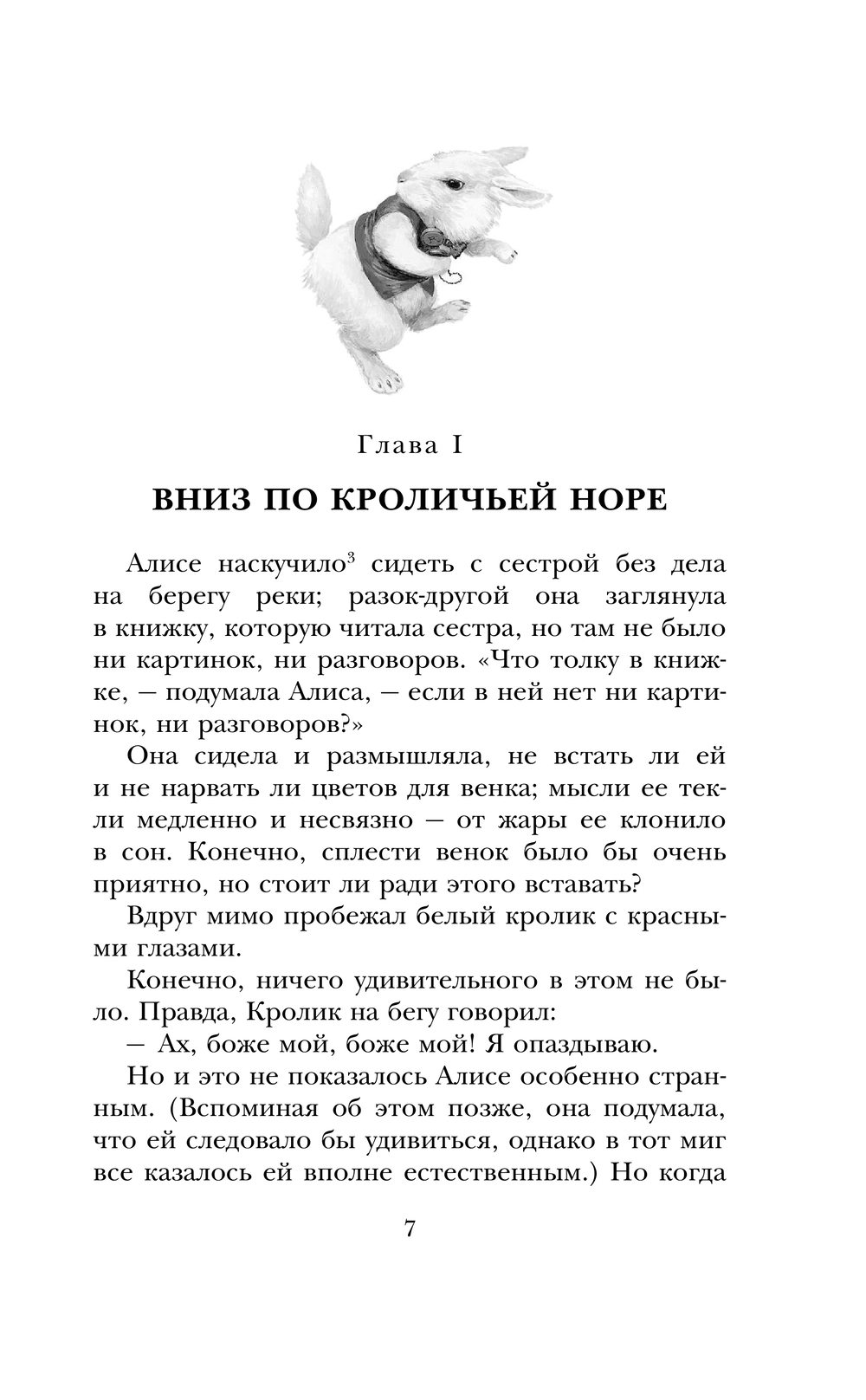 Глава I

ВНИЗ ПО КРОЛИЧЬЕЙ НОРЕ

Алисе наскучило$^3$ сидеть с сестрой без дела на берегу реки; разок-другой она заглянула в книжку, которую читала сестра, но там не было ни картинок, ни разговоров. «Что толку в книжке, — подумала Алиса, — если в ней нет ни картинок, ни разговоров?»

Она сидела и размышляла, не встать ли ей и не нарвать ли цветов для венка; мысли ее текли медленно и несвязно — от жары ее клонило в сон. Конечно, сплести венок было бы очень приятно, но стоит ли ради этого вставать?

Вдруг мимо пробежал белый кролик с красными глазами.

Конечно, ничего удивительного в этом не было. Правда, Кролик на бегу говорил:

— Ах, боже мой, боже мой! Я опаздываю.

Но и это не показалось Алисе особенно странным. (Вспоминая об этом позже, она подумала, что ей следовало бы удивиться, однако в тот миг все казалось ей вполне естественным.) Но когда

7